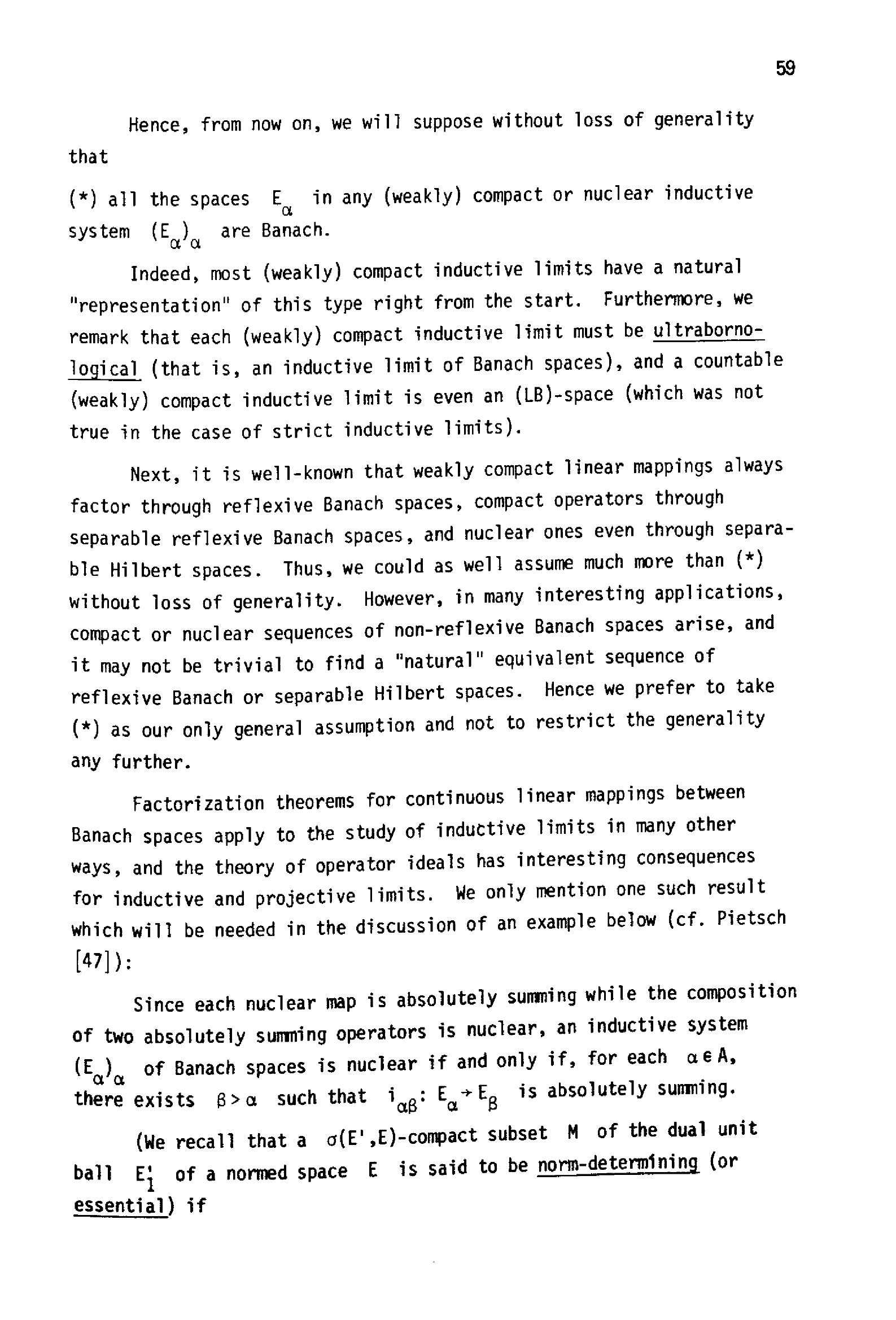 59

Hence, from now on, we will suppose without loss of generality that

(*) all the spaces $E_\alpha$ in any (weakly) compact or nuclear inductive system $(E_\alpha)_\alpha$ are Banach.

Indeed, most (weakly) compact inductive limits have a natural "representation" of this type right from the start. Furthermore, we remark that each (weakly) compact inductive limit must be ultrabornological (that is, an inductive limit of Banach spaces), and a countable (weakly) compact inductive limit is even an (LB)-space (which was not true in the case of strict inductive limits).

Next, it is well-known that weakly compact linear mappings always factor through reflexive Banach spaces, compact operators through separable reflexive Banach spaces, and nuclear ones even through separable Hilbert spaces. Thus, we could as well assume much more than (*) without loss of generality. However, in many interesting applications, compact or nuclear sequences of non-reflexive Banach spaces arise, and it may not be trivial to find a "natural" equivalent sequence of reflexive Banach or separable Hilbert spaces. Hence we prefer to take (*) as our only general assumption and not to restrict the generality any further.

Factorization theorems for continuous linear mappings between Banach spaces apply to the study of inductive limits in many other ways, and the theory of operator ideals has interesting consequences for inductive and projective limits. We only mention one such result which will be needed in the discussion of an example below (cf. Pietsch [47]):

Since each nuclear map is absolutely summing while the composition of two absolutely summing operators is nuclear, an inductive system $(E_\alpha)_\alpha$ of Banach spaces is nuclear if and only if, for each $\alpha \in A$, there exists $\beta > \alpha$ such that $i_{\alpha\beta}: E_\alpha \to E_\beta$ is absolutely summing.

(We recall that a $\sigma(E',E)$-compact subset $M$ of the dual unit ball $E_1'$ of a normed space $E$ is said to be norm-determining (or essential) if